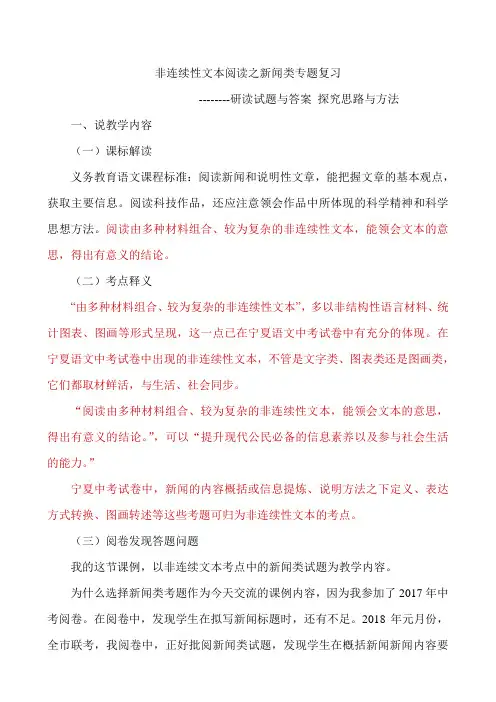 非连续性文本阅读之新闻类专题复习

--------研读试题与答案 探究思路与方法

一、说教学内容

（一）课标解读

义务教育语文课程标准：阅读新闻和说明性文章，能把握文章的基本观点，获取主要信息。阅读科技作品，还应注意领会作品中所体现的科学精神和科学思想方法。阅读由多种材料组合、较为复杂的非连续性文本，能领会文本的意思，得出有意义的结论。

（二）考点释义

“由多种材料组合、较为复杂的非连续性文本”，多以非结构性语言材料、统计图表、图画等形式呈现，这一点已在宁夏语文中考试卷中有充分的体现。在宁夏语文中考试卷中出现的非连续性文本，不管是文字类、图表类还是图画类，它们都取材鲜活，与生活、社会同步。

“阅读由多种材料组合、较为复杂的非连续性文本，能领会文本的意思，得出有意义的结论。”，可以“提升现代公民必备的信息素养以及参与社会生活的能力。”

宁夏中考试卷中，新闻的内容概括或信息提炼、说明方法之下定义、表达方式转换、图画转述等这些考题可归为非连续性文本的考点。

（三）阅卷发现答题问题

我的这节课例，以非连续文本考点中的新闻类试题为教学内容。

为什么选择新闻类考题作为今天交流的课例内容，因为我参加了 2017 年中考阅卷。在阅卷中，发现学生在拟写新闻标题时，还有不足。2018 年元月份，全市联考，我阅卷中，正好批阅新闻类试题，发现学生在概括新闻新闻内容要